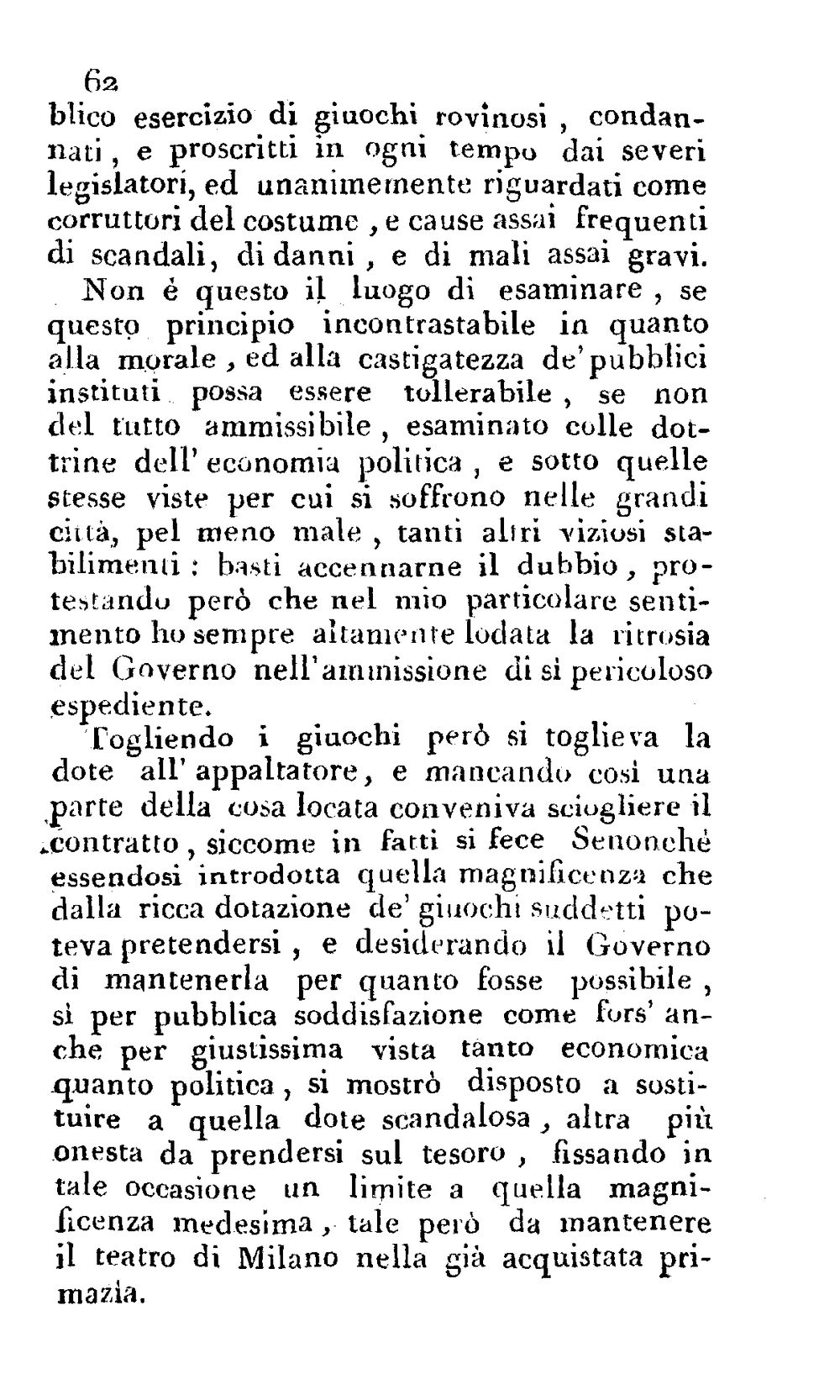 62

blico esercizio di giuochi rovinosi, condannati, e proscritti in ogni tempo dai severi legislatori, ed unanimemente riguardati come corruttori del costume, e cause assai frequenti di scandali, di danni, e di mali assai gravi.

Non è questo il luogo di esaminare, se questo principio incontrastabile in quanto alla morale, ed alla castigatezza de' pubblici instituti possa essere tollerabile, se non del tutto ammissibile, esaminato colle dottrine dell' economia politica, e sotto quelle stesse viste per cui si soffrono nelle grandi città, pel meno male, tanti altri viziosi stabilimenti: basti accennarne il dubbio, protestando però che nel mio particolare sentimento ho sempre altamente lodata la ritrosia del Governo nell'ammissione di sì pericoloso espediente.

Togliendo i giuochi però si toglieva la dote all' appaltatore, e mancando così una parte della cosa locata conveniva sciogliere il contratto, siccome in fatti si fece Senonchè essendosi introdotta quella magnificenza che dalla ricca dotazione de' giuochi suddetti poteva pretendersi, e desiderando il Governo di mantenerla per quanto fosse possibile, sì per pubblica soddisfazione come fors' anche per giustissima vista tanto economica quanto politica, si mostrò disposto a sostituire a quella dote scandalosa, altra più onesta da prendersi sul tesoro, fissando in tale occasione un limite a quella magnificenza medesima, tale però da mantenere il teatro di Milano nella già acquistata primazia.